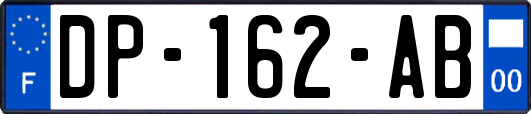 F
DP-162-AB
00